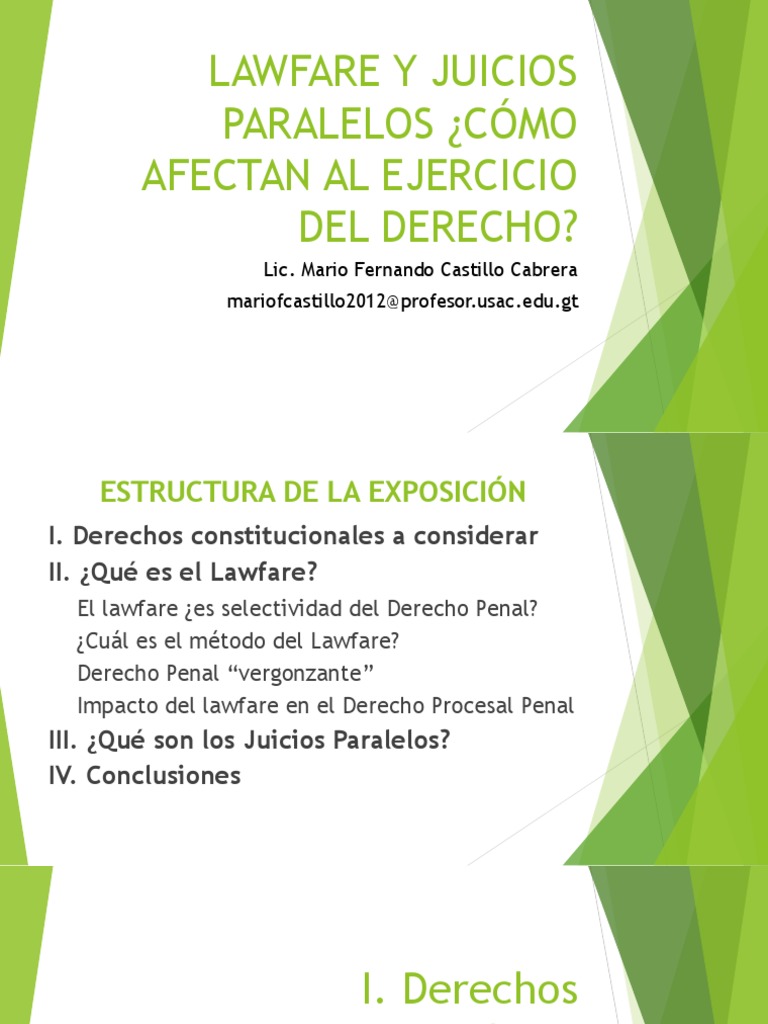 LAWFARE Y JUICIOS PARALELOS ¿CÓMO AFECTAN AL EJERCICIO DEL DERECHO?

Lic. Mario Fernando Castillo Cabrera
mariofcastillo2012@profesor.usac.edu.gt

ESTRUCTURA DE LA EXPOSICIÓN

I. Derechos constitucionales a considerar
II. ¿Qué es el Lawfare?
El lawfare ¿es selectividad del Derecho Penal?
¿Cuál es el método del Lawfare?
Derecho Penal “vergonzante”
Impacto del lawfare en el Derecho Procesal Penal
III. ¿Qué son los Juicios Paralelos?
IV. Conclusiones

I. Derechos